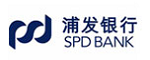 浦发银行
SPD BANK